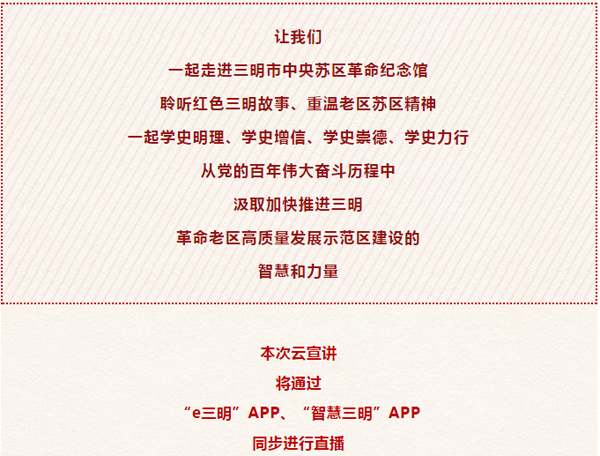 让我们

一起走进三明市中央苏区革命纪念馆

聆听红色三明故事、重温老区苏区精神

一起学史明理、学史增信、学史崇德、学史力行

从党的百年伟大奋斗历程中

汲取加快推进三明

革命老区高质量发展示范区建设的

智慧和力量

本次云宣讲

将通过

“e三明”APP、“智慧三明”APP

同步进行直播